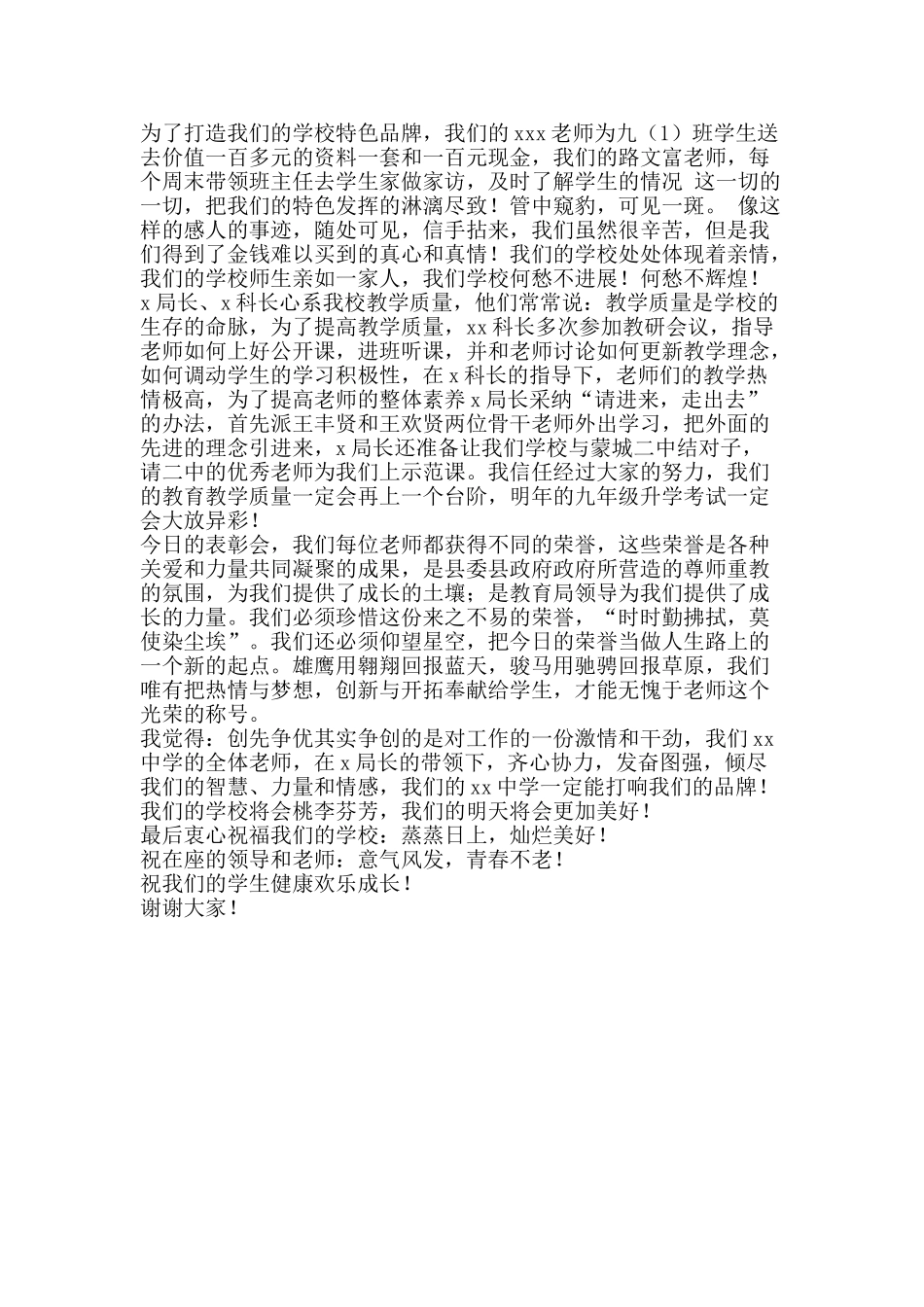 为了打造我们的学校特色品牌，我们的 xxx 老师为九（1）班学生送去价值一百多元的资料一套和一百元现金，我们的路文富老师，每个周末带领班主任去学生家做家访，及时了解学生的情况 这一切的一切，把我们的特色发挥的淋漓尽致！管中窥豹，可见一斑。 像这样的感人的事迹，随处可见，信手拈来，我们虽然很辛苦，但是我们得到了金钱难以买到的真心和真情！我们的学校处处体现着亲情，我们的学校师生亲如一家人，我们学校何愁不进展！何愁不辉煌！
x 局长、x 科长心系我校教学质量，他们常常说：教学质量是学校的生存的命脉，为了提高教学质量，xx 科长多次参加教研会议，指导老师如何上好公开课，进班听课，并和老师讨论如何更新教学理念，如何调动学生的学习积极性，在 x 科长的指导下，老师们的教学热情极高，为了提高老师的整体素养 x 局长采纳“请进来，走出去”的办法，首先派王丰贤和王欢贤两位骨干老师外出学习，把外面的先进的理念引进来，x 局长还准备让我们学校与蒙城二中结对子，请二中的优秀老师为我们上示范课。我信任经过大家的努力，我们的教育教学质量一定会再上一个台阶，明年的九年级升学考试一定会大放异彩！
今日的表彰会，我们每位老师都获得不同的荣誉，这些荣誉是各种关爱和力量共同凝聚的成果，是县委县政府政府所营造的尊师重教的氛围，为我们提供了成长的土壤；是教育局领导为我们提供了成长的力量。我们必须珍惜这份来之不易的荣誉，“时时勤拂拭，莫使染尘埃”。我们还必须仰望星空，把今日的荣誉当做人生路上的一个新的起点。雄鹰用翱翔回报蓝天，骏马用驰骋回报草原，我们唯有把热情与梦想，创新与开拓奉献给学生，才能无愧于老师这个光荣的称号。
我觉得：创先争优其实争创的是对工作的一份激情和干劲，我们 xx 中学的全体老师，在 x 局长的带领下，齐心协力，发奋图强，倾尽我们的智慧、力量和情感，我们的 xx 中学一定能打响我们的品牌！我们的学校将会桃李芬芳，我们的明天将会更加美好！
最后衷心祝福我们的学校：蒸蒸日上，灿烂美好！
祝在座的领导和老师：意气风发，青春不老！
祝我们的学生健康欢乐成长！
谢谢大家！